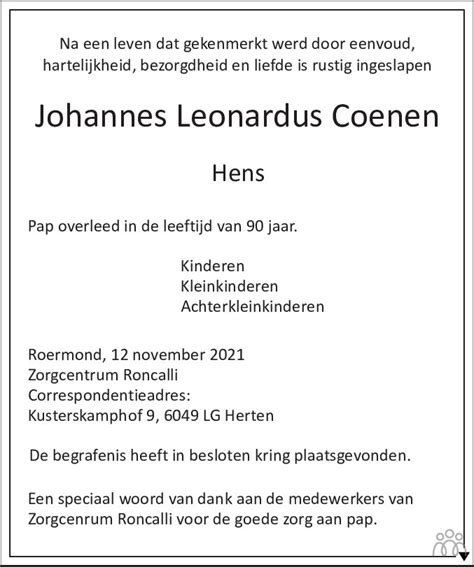 Na een leven dat gekenmerkt werd door eenvoud, hartelijkheid, bezorgdheid en liefde is rustig ingeslapen

Johannes Leonardus Coenen

Hens

Pap overleed in de leeftijd van 90 jaar.

Kinderen
Kleinkinderen
Achterkleinkinderen

Roermond, 12 november 2021
Zorgcentrum Roncalli
Correspondentieadres:
Kusterskamphof 9, 6049 LG Herten

De begrafenis heeft in besloten kring plaatsgevonden.

Een speciaal woord van dank aan de medewerkers van Zorgcenrum Roncalli voor de goede zorg aan pap.